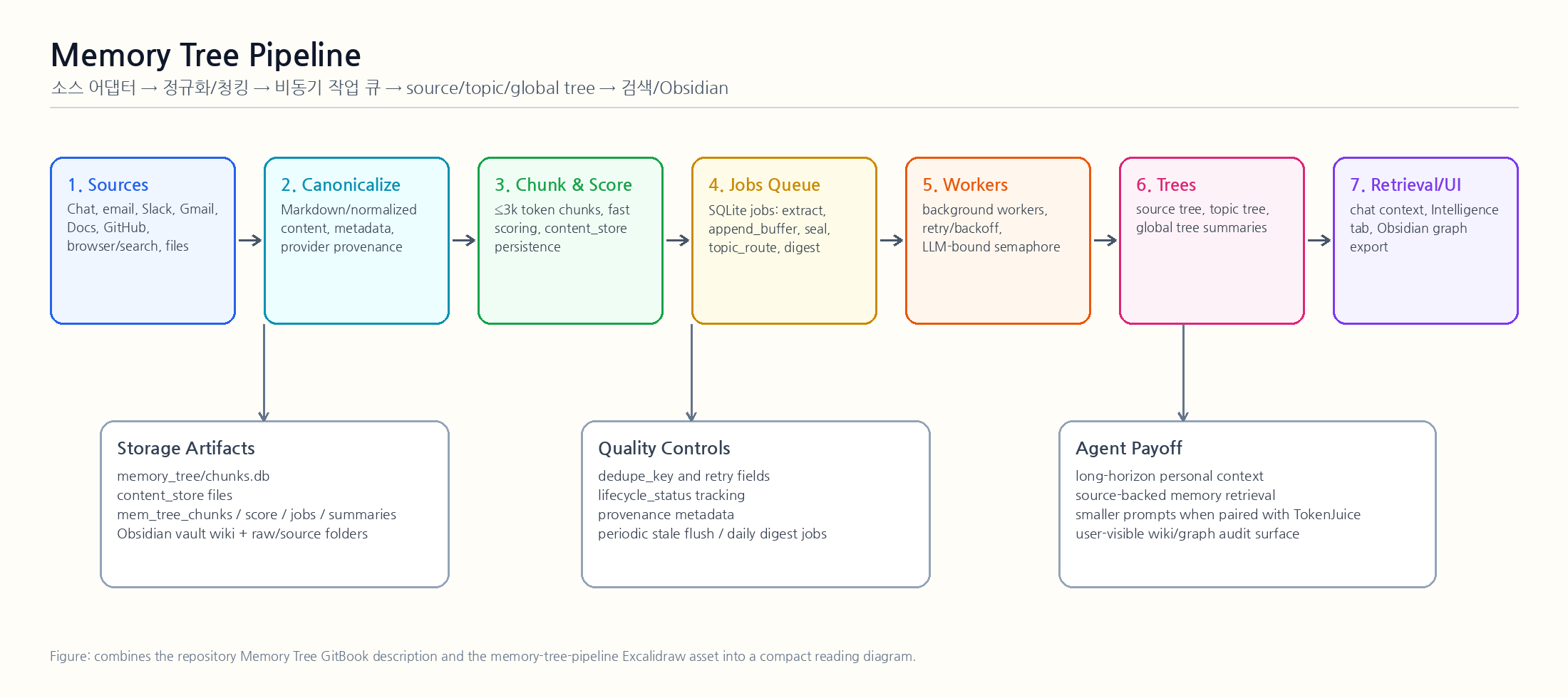 Memory Tree Pipeline

소스 어댑터 → 정규화/청킹 → 비동기 작업 큐 → source/topic/global tree → 검색/Obsidian

1. Sources
Chat, email, Slack, Gmail, Docs, GitHub, browser/search, files

2. Canonicalize
Markdown/normalized content, metadata, provider provenance

3. Chunk & Score
≤3k token chunks, fast scoring, content_store persistence

4. Jobs Queue
SQLite jobs: extract, append_buffer, seal, topic_route, digest

5. Workers
background workers, retry/backoff, LLM-bound semaphore

6. Trees
source tree, topic tree, global tree summaries

7. Retrieval/UI
chat context, Intelligence tab, Obsidian graph export

Storage Artifacts
memory_tree/chunks.db
content_store files
mem_tree_chunks / score / jobs / summaries
Obsidian vault wiki + raw/source folders

Quality Controls
dedupe_key and retry fields
lifecycle_status tracking
provenance metadata
periodic stale flush / daily digest jobs

Agent Payoff
long-horizon personal context
source-backed memory retrieval
smaller prompts when paired with TokenJuice
user-visible wiki/graph audit surface

Figure: combines the repository Memory Tree GitBook description and the memory-tree-pipeline Excalidraw asset into a compact reading diagram.